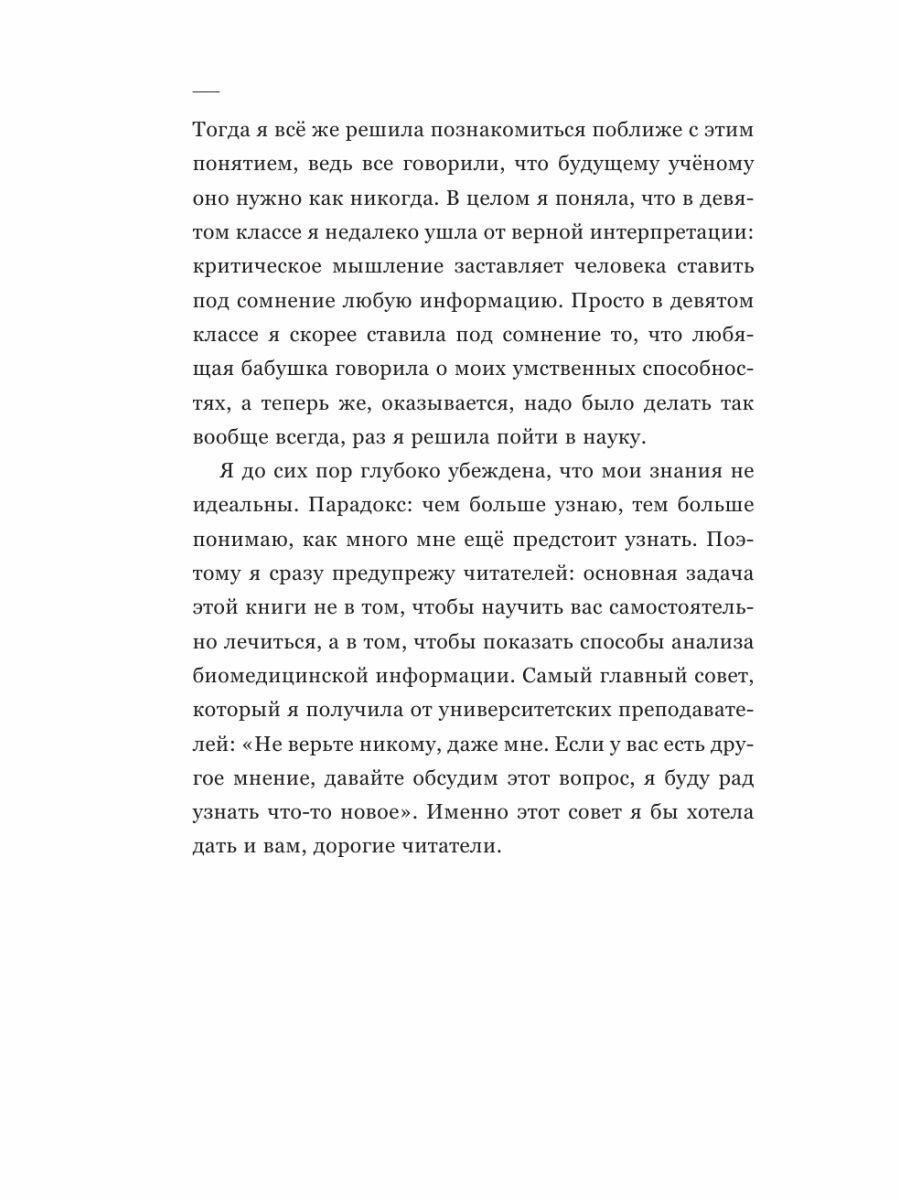 Тогда я всё же решила познакомиться поближе с этим понятием, ведь все говорили, что будущему учёному оно нужно как никогда. В целом я поняла, что в девятом классе я недалеко ушла от верной интерпретации: критическое мышление заставляет человека ставить под сомнение любую информацию. Просто в девятом классе я скорее ставила под сомнение то, что любящая бабушка говорила о моих умственных способностях, а теперь же, оказывается, надо было делать так вообще всегда, раз я решила пойти в науку.

Я до сих пор глубоко убеждена, что мои знания не идеальны. Парадокс: чем больше узнаю, тем больше понимаю, как много мне ещё предстоит узнать. Поэтому я сразу предупрежу читателей: основная задача этой книги не в том, чтобы научить вас самостоятельно лечиться, а в том, чтобы показать способы анализа биомедицинской информации. Самый главный совет, который я получила от университетских преподавателей: «Не верьте никому, даже мне. Если у вас есть другое мнение, давайте обсудим этот вопрос, я буду рад узнать что-то новое». Именно этот совет я бы хотела дать и вам, дорогие читатели.